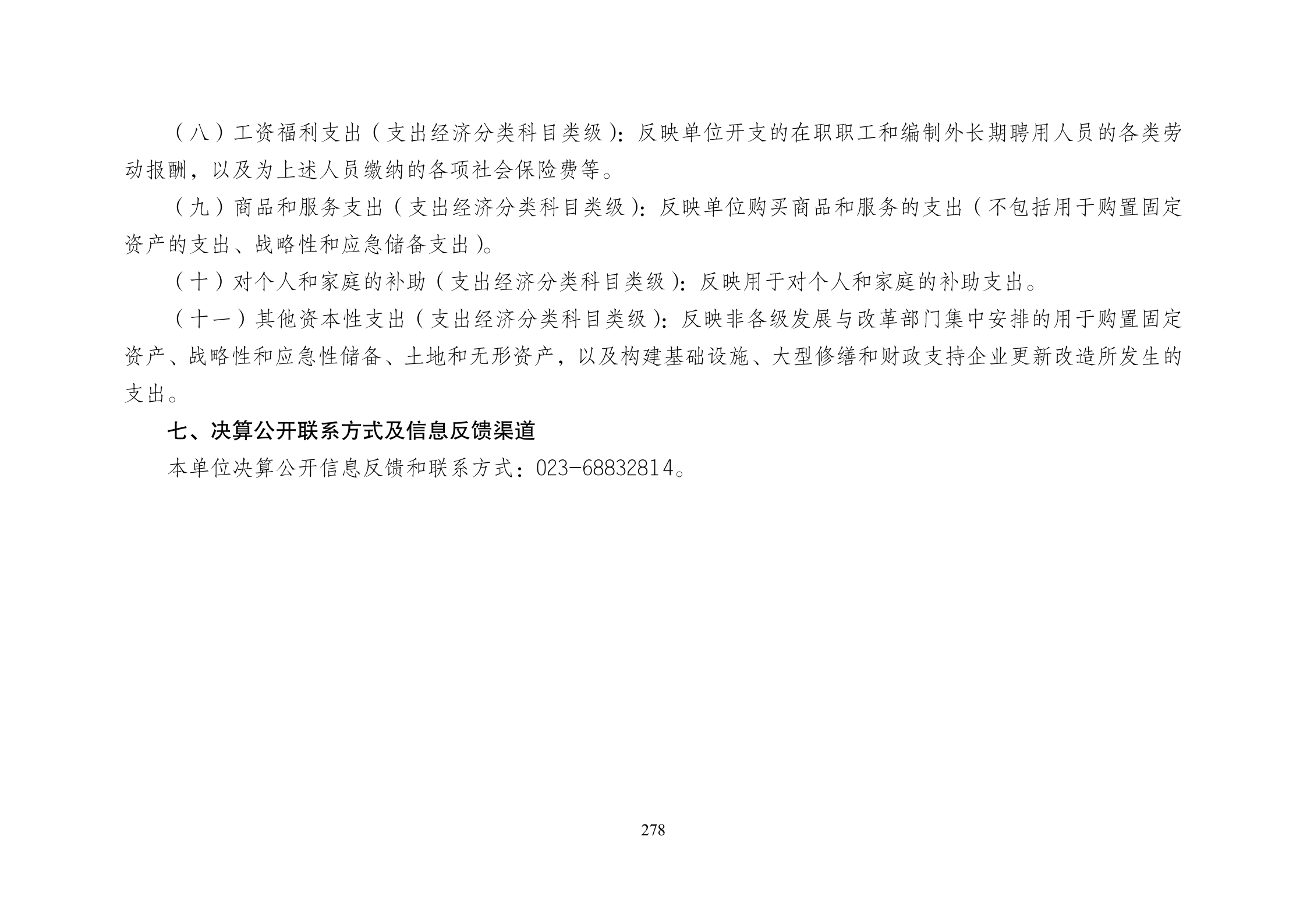 （八）工资福利支出（支出经济分类科目类级）：反映单位开支的在职职工和编制外长期聘用人员的各类劳动报酬，以及为上述人员缴纳的各项社会保险费等。

（九）商品和服务支出（支出经济分类科目类级）：反映单位购买商品和服务的支出（不包括用于购置固定资产的支出、战略性和应急储备支出）。

（十）对个人和家庭的补助（支出经济分类科目类级）：反映用于对个人和家庭的补助支出。

（十一）其他资本性支出（支出经济分类科目类级）：反映非各级发展与改革部门集中安排的用于购置固定资产、战略性和应急性储备、土地和无形资产，以及构建基础设施、大型修缮和财政支持企业更新改造所发生的支出。

七、决算公开联系方式及信息反馈渠道

本单位决算公开信息反馈和联系方式：023-68832814。

278